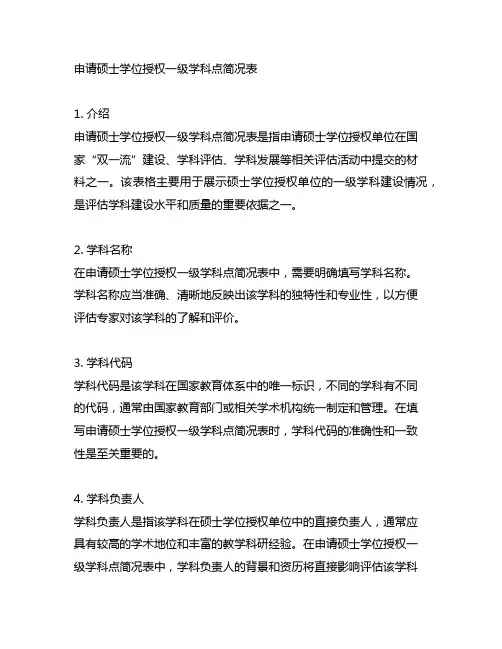 申请硕士学位授权一级学科点简况表

1. 介绍
申请硕士学位授权一级学科点简况表是指申请硕士学位授权单位在国家“双一流”建设、学科评估、学科发展等相关评估活动中提交的材料之一。该表格主要用于展示硕士学位授权单位的一级学科建设情况，是评估学科建设水平和质量的重要依据之一。

2. 学科名称
在申请硕士学位授权一级学科点简况表中，需要明确填写学科名称。学科名称应当准确、清晰地反映出该学科的独特性和专业性，以方便评估专家对该学科的了解和评价。

3. 学科代码
学科代码是该学科在国家教育体系中的唯一标识，不同的学科有不同的代码，通常由国家教育部门或相关学术机构统一制定和管理。在填写申请硕士学位授权一级学科点简况表时，学科代码的准确性和一致性是至关重要的。

4. 学科负责人
学科负责人是指该学科在硕士学位授权单位中的直接负责人，通常应具有较高的学术地位和丰富的教学科研经验。在申请硕士学位授权一级学科点简况表中，学科负责人的背景和资历将直接影响评估该学科